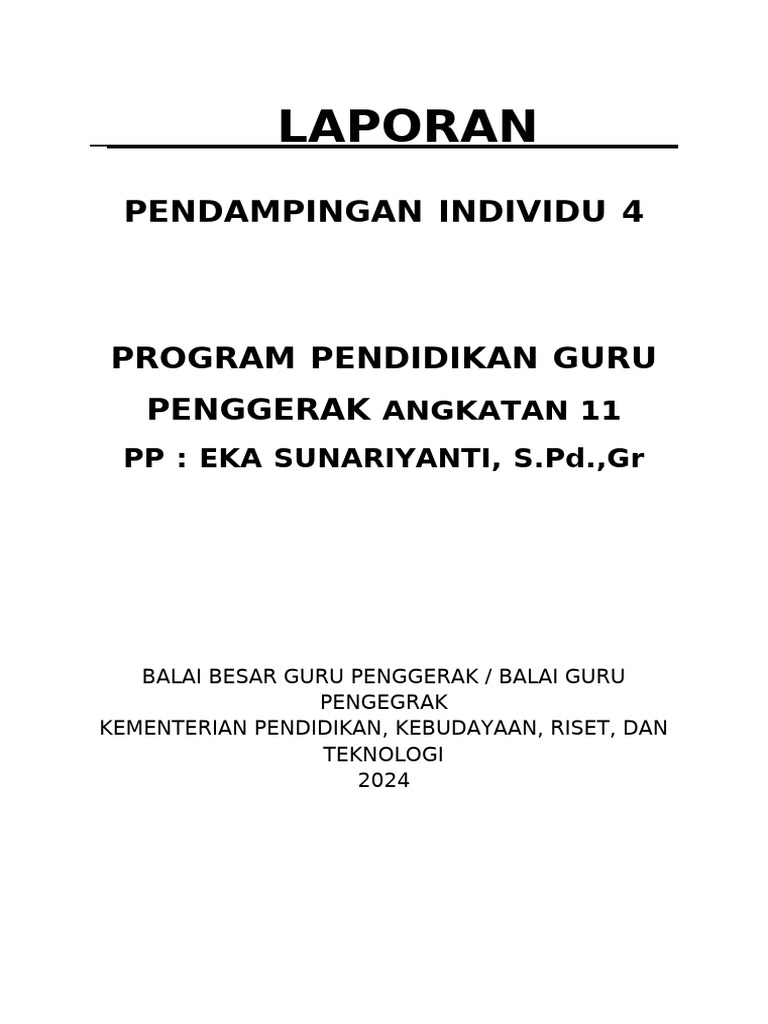 LAPORAN

PENDAMPINGAN INDIVIDU 4

PROGRAM PENDIDIKAN GURU PENGGERAK ANGKATAN 11

PP : EKA SUNARIYANTI, S.Pd.,Gr

BALAI BESAR GURU PENGGERAK / BALAI GURU PENGEGRAK
KEMENTERIAN PENDIDIKAN, KEBUDAYAAN, RISET, DAN TEKNOLOGI
2024